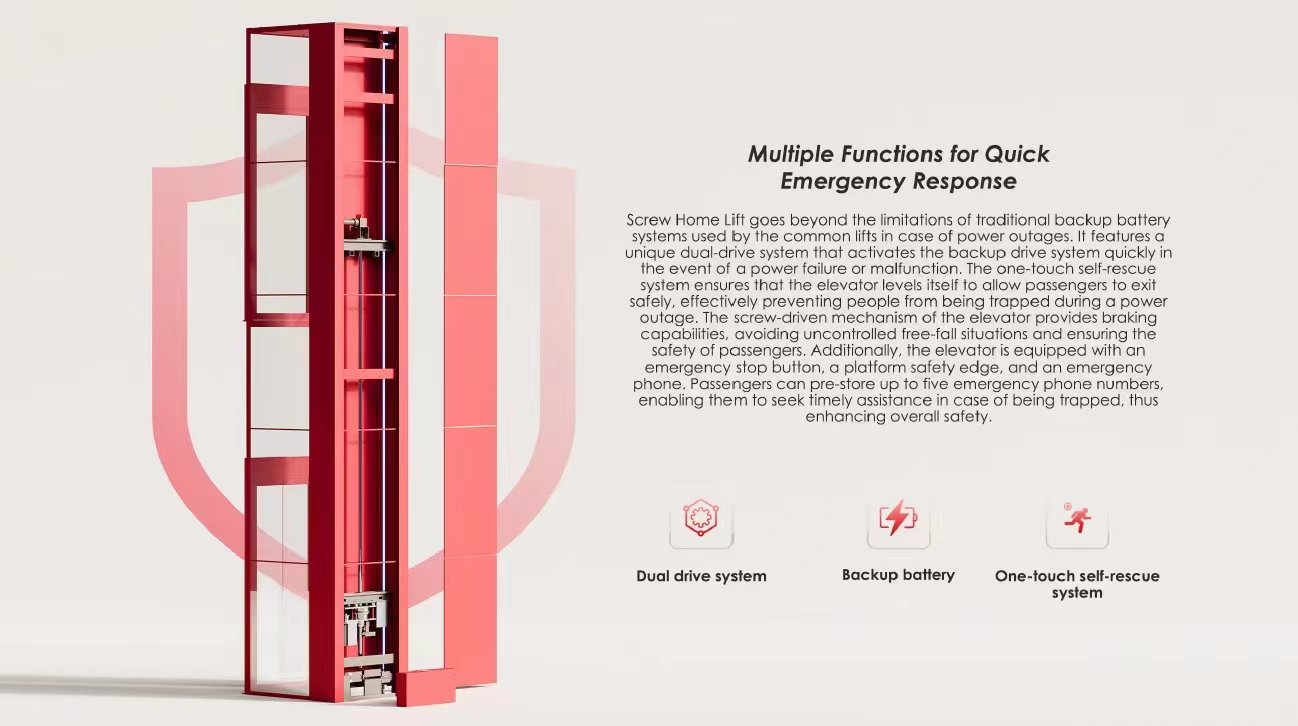 Multiple Functions for Quick Emergency Response

Screw Home Lift goes beyond the limitations of traditional backup battery systems used by the common lifts in case of power outages. It features a unique dual-drive system that activates the backup drive system quickly in the event of a power failure or malfunction. The one-touch self-rescue system ensures that the elevator levels itself to allow passengers to exit safely, effectively preventing people from being trapped during a power outage. The screw-driven mechanism of the elevator provides braking capabilities, avoiding uncontrolled free-fall situations and ensuring the safety of passengers. Additionally, the elevator is equipped with an emergency stop button, a platform safety edge, and an emergency phone. Passengers can pre-store up to five emergency phone numbers, enabling them to seek timely assistance in case of being trapped, thus enhancing overall safety.

Dual drive system

Backup battery

One-touch self-rescue system